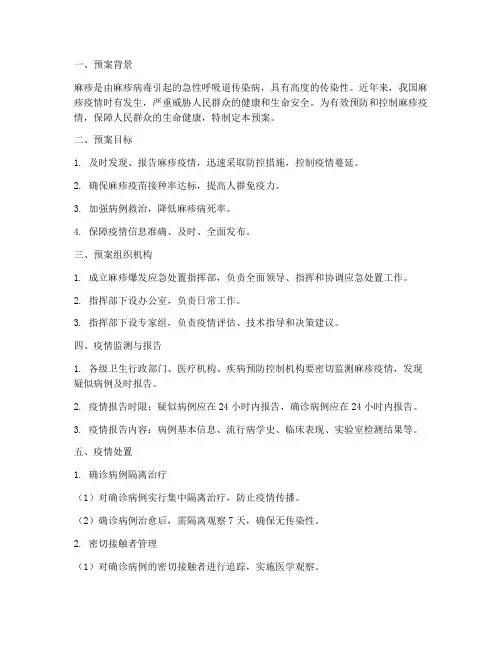 一、预案背景

麻疹是由麻疹病毒引起的急性呼吸道传染病，具有高度的传染性。近年来，我国麻疹疫情时有发生，严重威胁人民群众的健康和生命安全。为有效预防和控制麻疹疫情，保障人民群众的生命健康，特制定本预案。

二、预案目标

1. 及时发现、报告麻疹疫情，迅速采取防控措施，控制疫情蔓延。

2. 确保麻疹疫苗接种率达标，提高人群免疫力。

3. 加强病例救治，降低麻疹病死率。

4. 保障疫情信息准确、及时、全面发布。

三、预案组织机构

1. 成立麻疹爆发应急处置指挥部，负责全面领导、指挥和协调应急处置工作。

2. 指挥部下设办公室，负责日常工作。

3. 指挥部下设专家组，负责疫情评估、技术指导和决策建议。

四、疫情监测与报告

1. 各级卫生行政部门、医疗机构、疾病预防控制机构要密切监测麻疹疫情，发现疑似病例及时报告。

2. 疫情报告时限：疑似病例应在 24 小时内报告，确诊病例应在 24 小时内报告。

3. 疫情报告内容：病例基本信息、流行病学史、临床表现、实验室检测结果等。

五、疫情处置

1. 确诊病例隔离治疗

（1）对确诊病例实行集中隔离治疗，防止疫情传播。

（2）确诊病例治愈后，需隔离观察 7 天，确保无传染性。

2. 密切接触者管理

（1）对确诊病例的密切接触者进行追踪，实施医学观察。